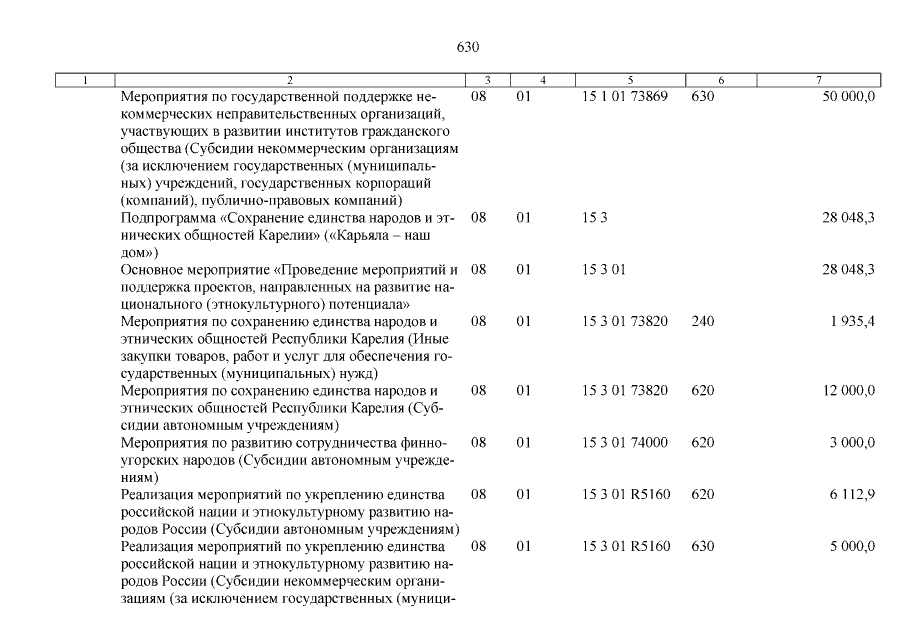 630

| 1 | 2 | 3 | 4 | 5 | 6 | 7 |
|---|---|---|---|---|---|---|
| | Мероприятия по государственной поддержке некоммерческих неправительственных организаций, участвующих в развитии институтов гражданского общества (Субсидии некоммерческим организациям (за исключением государственных (муниципальных) учреждений, государственных корпораций (компаний), публично-правовых компаний) | 08 | 01 | 15 1 01 73869 | 630 | 50 000,0 |
| | Подпрограмма «Сохранение единства народов и этнических общностей Карелии» («Карьяла – наш дом») | 08 | 01 | 15 3 | | 28 048,3 |
| | Основное мероприятие «Проведение мероприятий и поддержка проектов, направленных на развитие национального (этнокультурного) потенциала» | 08 | 01 | 15 3 01 | | 28 048,3 |
| | Мероприятия по сохранению единства народов и этнических общностей Республики Карелия (Иные закупки товаров, работ и услуг для обеспечения государственных (муниципальных) нужд) | 08 | 01 | 15 3 01 73820 | 240 | 1 935,4 |
| | Мероприятия по сохранению единства народов и этнических общностей Республики Карелия (Субсидии автономным учреждениям) | 08 | 01 | 15 3 01 73820 | 620 | 12 000,0 |
| | Мероприятия по развитию сотрудничества финно-угорских народов (Субсидии автономным учреждениям) | 08 | 01 | 15 3 01 74000 | 620 | 3 000,0 |
| | Реализация мероприятий по укреплению единства российской нации и этнокультурному развитию народов России (Субсидии автономным учреждениям) | 08 | 01 | 15 3 01 R5160 | 620 | 6 112,9 |
| | Реализация мероприятий по укреплению единства российской нации и этнокультурному развитию народов России (Субсидии некоммерческим организациям (за исключением государственных (муници- | 08 | 01 | 15 3 01 R5160 | 630 | 5 000,0 |